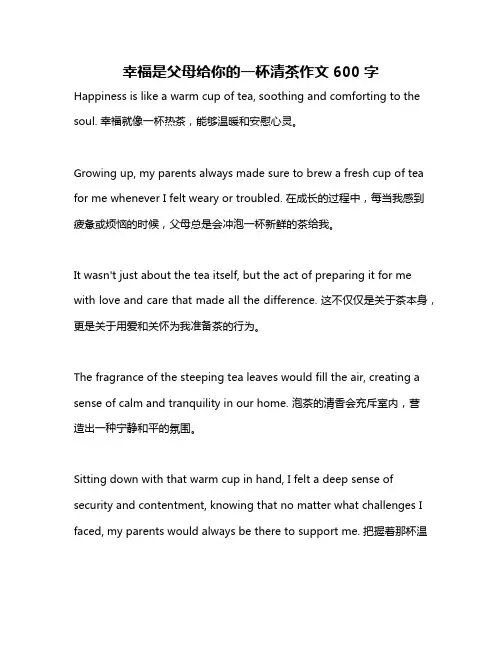 幸福是父母给你的一杯清茶作文 600 字

Happiness is like a warm cup of tea, soothing and comforting to the soul. 幸福就像一杯热茶，能够温暖和安慰心灵。

Growing up, my parents always made sure to brew a fresh cup of tea for me whenever I felt weary or troubled. 在成长的过程中，每当我感到疲惫或烦恼的时候，父母总是会冲泡一杯新鲜的茶给我。

It wasn't just about the tea itself, but the act of preparing it for me with love and care that made all the difference. 这不仅仅是关于茶本身，更是关于用爱和关怀为我准备茶的行为。

The fragrance of the steeping tea leaves would fill the air, creating a sense of calm and tranquility in our home. 泡茶的清香会充斥室内，营造出一种宁静和平的氛围。

Sitting down with that warm cup in hand, I felt a deep sense of security and contentment, knowing that no matter what challenges I faced, my parents would always be there to support me. 把握着那杯温